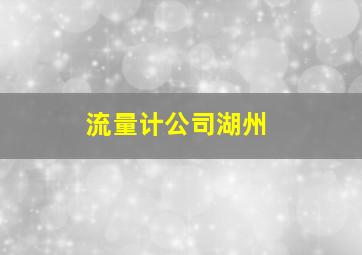 流量计公司湖州